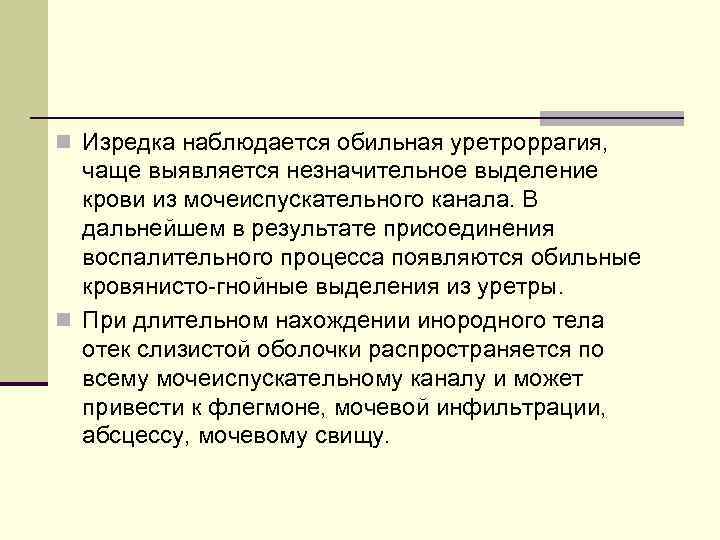 Изредка наблюдается обильная уретроррагия, чаще выявляется незначительное выделение крови из мочеиспускательного канала. В дальнейшем в результате присоединения воспалительного процесса появляются обильные кровянисто-гнойные выделения из уретры.

При длительном нахождении инородного тела отек слизистой оболочки распространяется по всему мочеиспускательному каналу и может привести к флегмоне, мочевой инфильтрации, абсцессу, мочевому свищу.